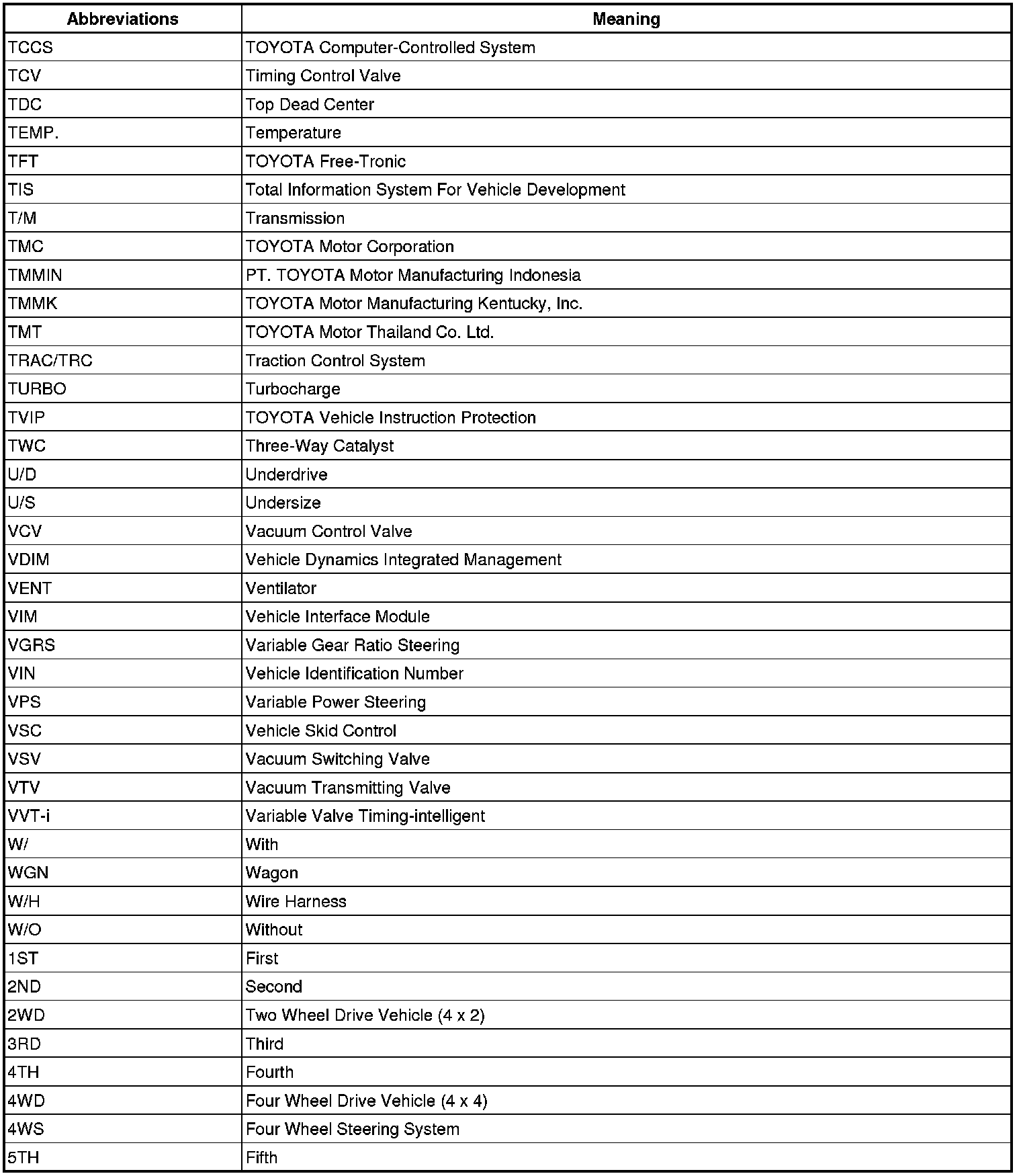 | Abbreviations | Meaning |
|---|---|
| TCCS | TOYOTA Computer-Controlled System |
| TCV | Timing Control Valve |
| TDC | Top Dead Center |
| TEMP. | Temperature |
| TFT | TOYOTA Free-Tronic |
| TIS | Total Information System For Vehicle Development |
| T/M | Transmission |
| TMC | TOYOTA Motor Corporation |
| TMMIN | PT. TOYOTA Motor Manufacturing Indonesia |
| TMMK | TOYOTA Motor Manufacturing Kentucky, Inc. |
| TMT | TOYOTA Motor Thailand Co. Ltd. |
| TRAC/TRC | Traction Control System |
| TURBO | Turbocharge |
| TVIP | TOYOTA Vehicle Instruction Protection |
| TWC | Three-Way Catalyst |
| U/D | Underdrive |
| U/S | Undersize |
| VCV | Vacuum Control Valve |
| VDIM | Vehicle Dynamics Integrated Management |
| VENT | Ventilator |
| VIM | Vehicle Interface Module |
| VGRS | Variable Gear Ratio Steering |
| VIN | Vehicle Identification Number |
| VPS | Variable Power Steering |
| VSC | Vehicle Skid Control |
| VSV | Vacuum Switching Valve |
| VTV | Vacuum Transmitting Valve |
| VVT-i | Variable Valve Timing-intelligent |
| W/ | With |
| WGN | Wagon |
| W/H | Wire Harness |
| W/O | Without |
| 1ST | First |
| 2ND | Second |
| 2WD | Two Wheel Drive Vehicle (4 x 2) |
| 3RD | Third |
| 4TH | Fourth |
| 4WD | Four Wheel Drive Vehicle (4 x 4) |
| 4WS | Four Wheel Steering System |
| 5TH | Fifth |